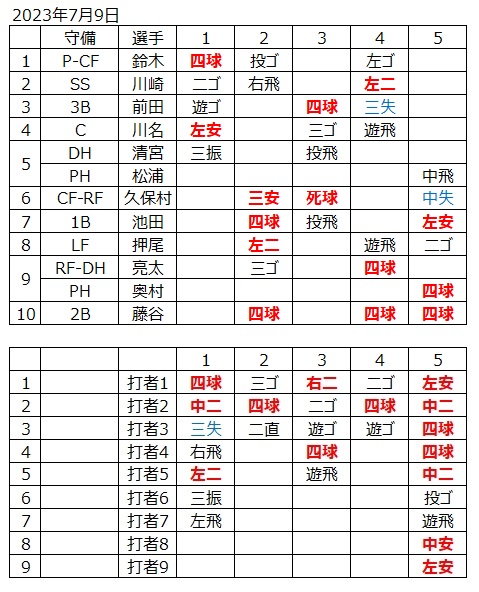 2023年7月9日

|  | 守備 | 選手 | 1 | 2 | 3 | 4 | 5 |
|---|---|---|---|---|---|---|---|
| 1 | P-CF | 鈴木 | 四球 | 投ゴ |  | 左ゴ |  |
| 2 | SS | 川崎 | 二ゴ | 右飛 |  | 左二 |  |
| 3 | 3B | 前田 | 遊ゴ |  | 四球 | 三失 |  |
| 4 | C | 川名 | 左安 |  | 三ゴ | 遊飛 |  |
| 5 | DH | 清宮 | 三振 |  | 投飛 |  |  |
|  | PH | 松浦 |  |  |  |  | 中飛 |
| 6 | CF-RF | 久保村 |  | 三安 | 死球 |  | 中失 |
| 7 | 1B | 池田 |  | 四球 | 投飛 |  | 左安 |
| 8 | LF | 押尾 |  | 左二 |  | 遊飛 | 二ゴ |
| 9 | RF-DH | 亮太 |  | 三ゴ |  | 四球 |  |
|  | PH | 奥村 |  |  |  |  | 四球 |
| 10 | 2B | 藤谷 |  | 四球 |  | 四球 | 四球 |

|  |  |  | 1 | 2 | 3 | 4 | 5 |
|---|---|---|---|---|---|---|---|
| 1 |  | 打者1 | 四球 | 三ゴ | 右二 | 二ゴ | 左安 |
| 2 |  | 打者2 | 中二 | 四球 | 二ゴ | 四球 | 中二 |
| 3 |  | 打者3 | 三失 | 二直 | 遊ゴ | 遊ゴ | 四球 |
| 4 |  | 打者4 | 右飛 |  | 四球 |  | 四球 |
| 5 |  | 打者5 | 左二 |  | 遊飛 |  | 中二 |
| 6 |  | 打者6 | 三振 |  |  |  | 投ゴ |
| 7 |  | 打者7 | 左飛 |  |  |  | 遊飛 |
| 8 |  | 打者8 |  |  |  |  | 中安 |
| 9 |  | 打者9 |  |  |  |  | 左安 |